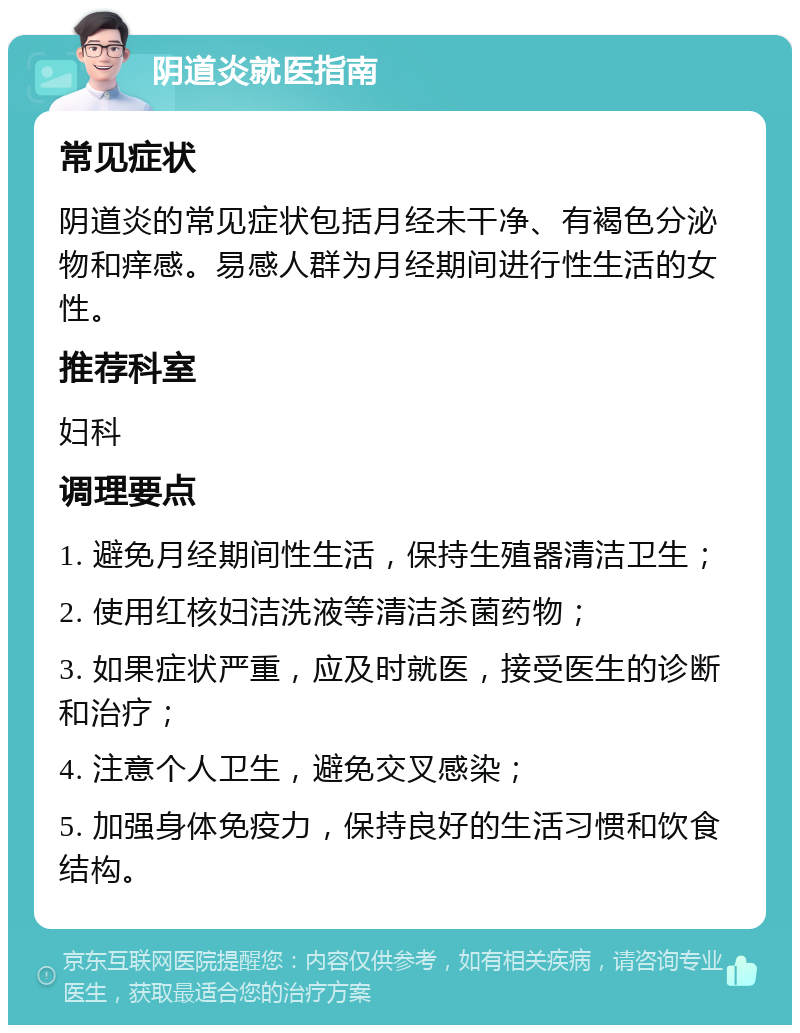 阴道炎就医指南

常见症状

阴道炎的常见症状包括月经未干净、有褐色分泌物和痒感。易感人群为月经期间进行性生活的女性。

推荐科室

妇科

调理要点

1. 避免月经期间性生活，保持生殖器清洁卫生；

2. 使用红核妇洁洗液等清洁杀菌药物；

3. 如果症状严重，应及时就医，接受医生的诊断和治疗；

4. 注意个人卫生，避免交叉感染；

5. 加强身体免疫力，保持良好的生活习惯和饮食结构。

京东互联网医院提醒您：内容仅供参考，如有相关疾病，请咨询专业医生，获取最适合您的治疗方案